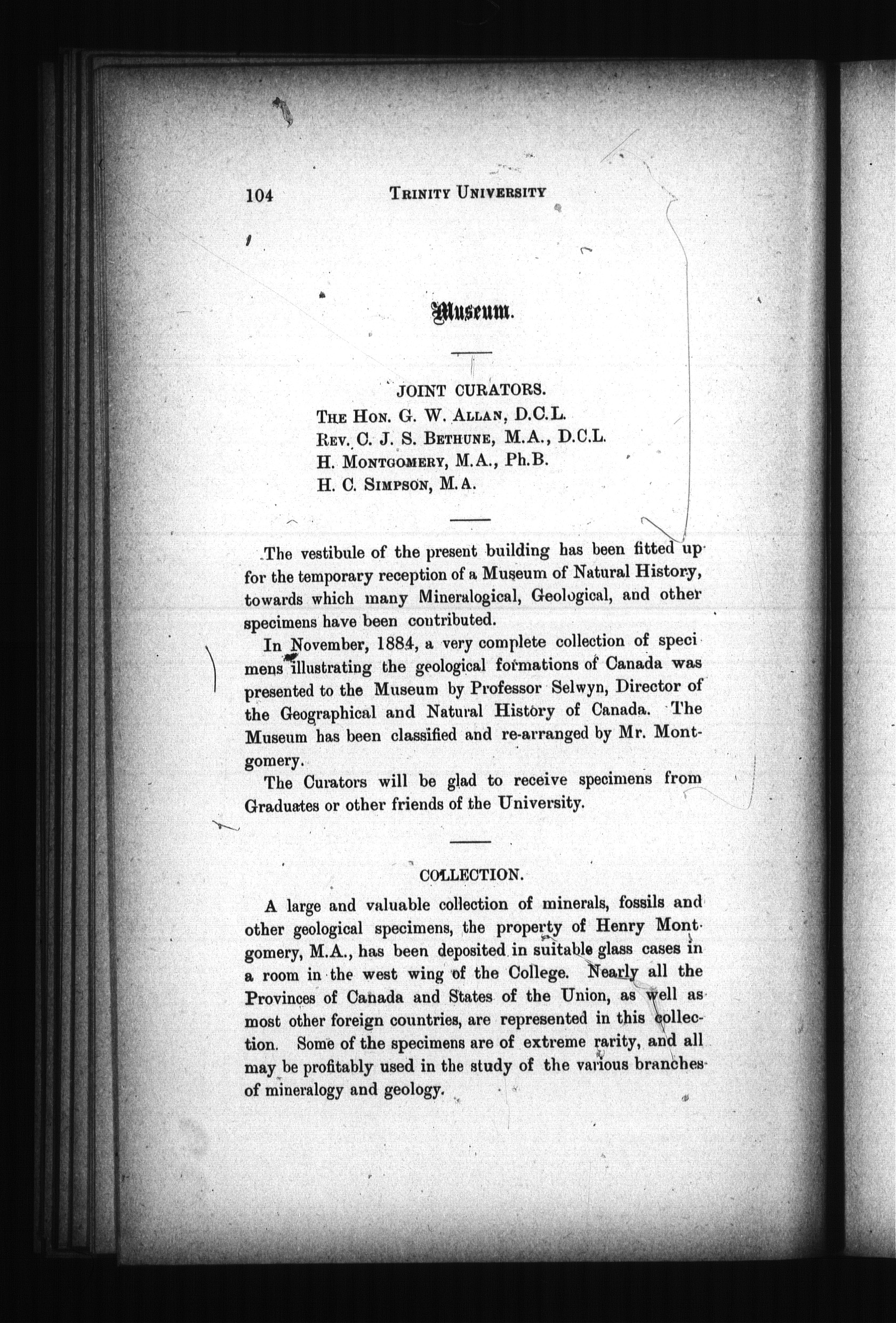 104 TRINITY UNIVERSITY

Museum.

JOINT CURATORS.

THE HON. G. W. ALLAN, D.C.L.
REV. C. J. S. BETHUNE, M.A., D.C.L.
H. MONTGOMERY, M.A., Ph.B.
H. C. SIMPSON, M.A.

The vestibule of the present building has been fitted up for the temporary reception of a Museum of Natural History, towards which many Mineralogical, Geological, and other specimens have been contributed.

In November, 1884, a very complete collection of specimens illustrating the geological formations of Canada was presented to the Museum by Professor Selwyn, Director of the Geographical and Natural History of Canada. The Museum has been classified and re-arranged by Mr. Montgomery.

The Curators will be glad to receive specimens from Graduates or other friends of the University.

COLLECTION.

A large and valuable collection of minerals, fossils and other geological specimens, the property of Henry Montgomery, M.A., has been deposited in suitable glass cases in a room in the west wing of the College. Nearly all the Provinces of Canada and States of the Union, as well as most other foreign countries, are represented in this collection. Some of the specimens are of extreme rarity, and all may be profitably used in the study of the various branches of mineralogy and geology.